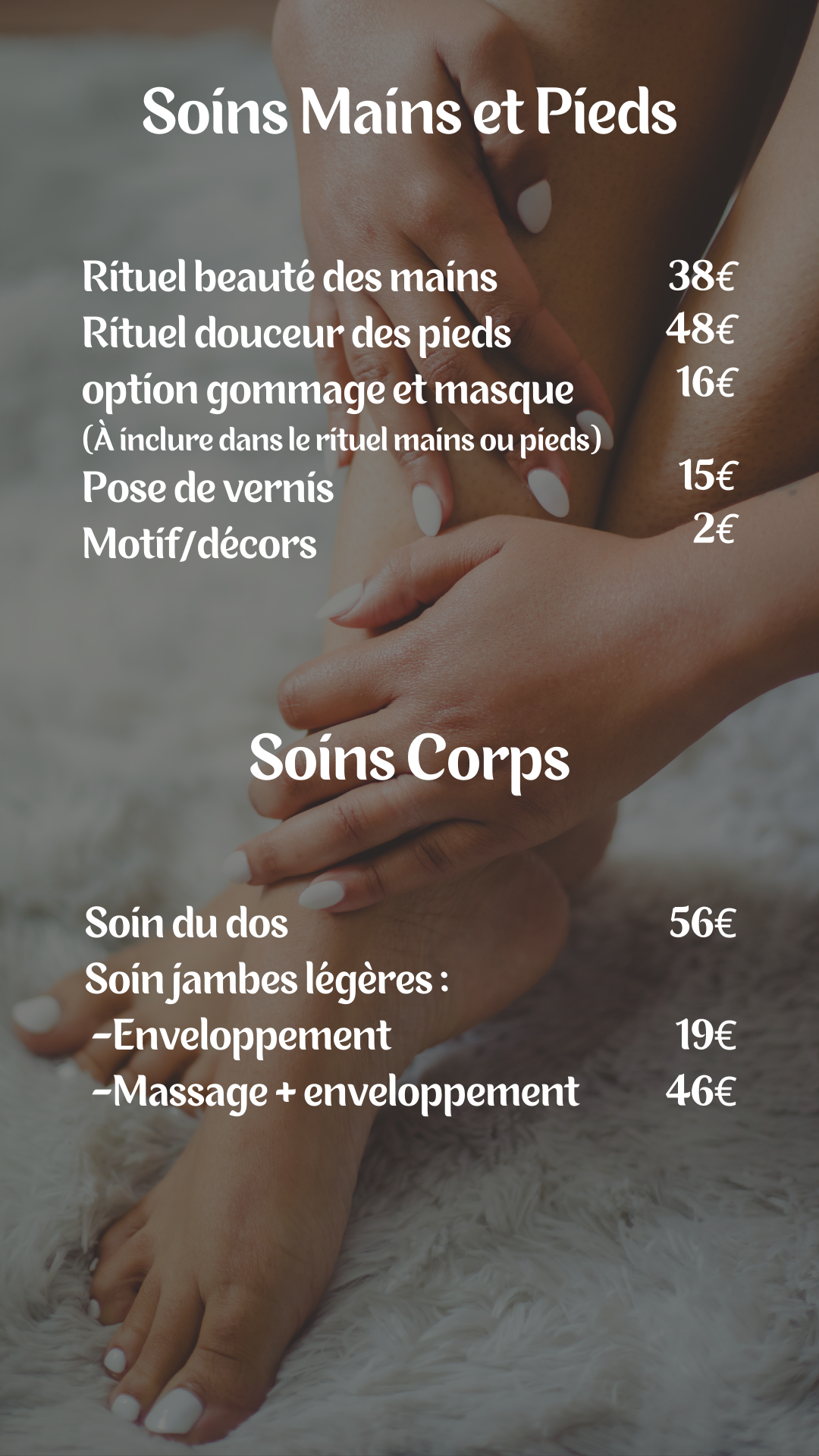 Soins Mains et Pieds

Rituel beauté des mains 38€
Rituel douceur des pieds 48€
option gommage et masque 16€
(À inclure dans le rituel mains ou pieds)
Pose de vernis 15€
Motif/décors 2€

Soins Corps

Soin du dos 56€
Soin jambes légères :
-Enveloppement 19€
-Massage + enveloppement 46€